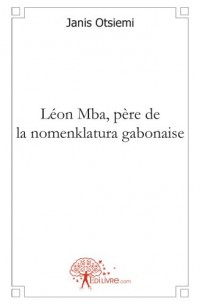 Janis Otsiemi

Léon Mba, père de la nomenklatura gabonaise

Edilivre.com